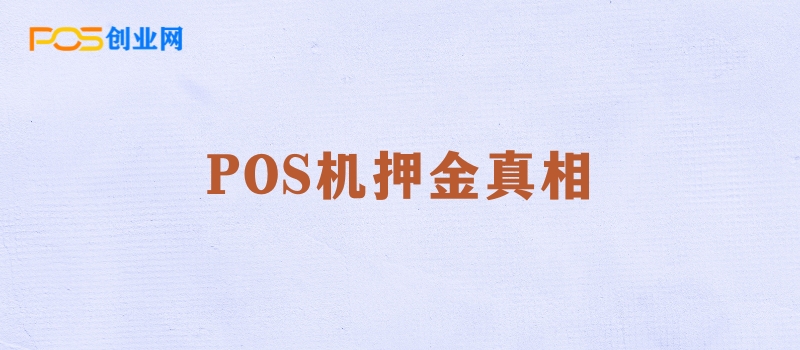 POS创业网

POS机押金真相